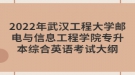 2022年武汉工程大学邮电与信息工程学院专升本综合英语考试大纲